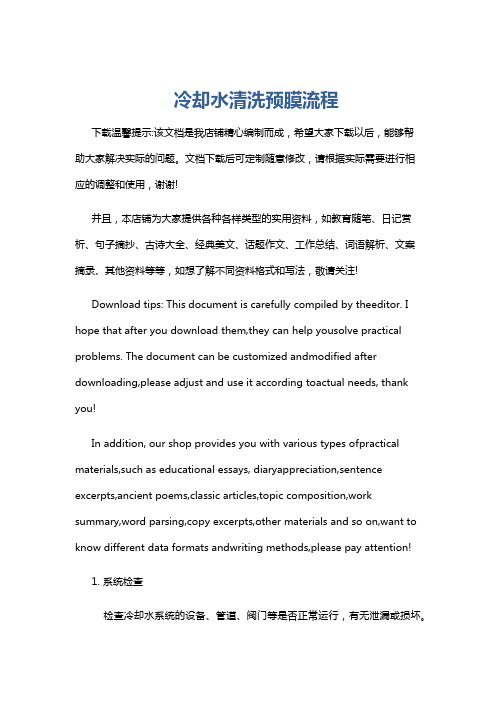 冷却水清洗预膜流程

下载温馨提示:该文档是我店铺精心编制而成，希望大家下载以后，能够帮助大家解决实际的问题。文档下载后可定制随意修改，请根据实际需要进行相应的调整和使用，谢谢!

并且，本店铺为大家提供各种各样类型的实用资料，如教育随笔、日记赏析、句子摘抄、古诗大全、经典美文、话题作文、工作总结、词语解析、文案摘录、其他资料等等，如想了解不同资料格式和写法，敬请关注!

Download tips: This document is carefully compiled by theeditor. I hope that after you download them,they can help yousolve practical problems. The document can be customized andmodified after downloading,please adjust and use it according toactual needs, thank you!

In addition, our shop provides you with various types ofpractical materials,such as educational essays, diaryappreciation,sentence excerpts,ancient poems,classic articles,topic composition,work summary,word parsing,copy excerpts,other materials and so on,want to know different data formats andwriting methods,please pay attention!

1. 系统检查

检查冷却水系统的设备、管道、阀门等是否正常运行，有无泄漏或损坏。